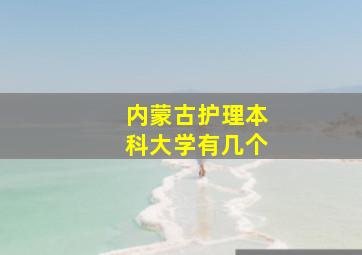 内蒙古护理本科大学有几个